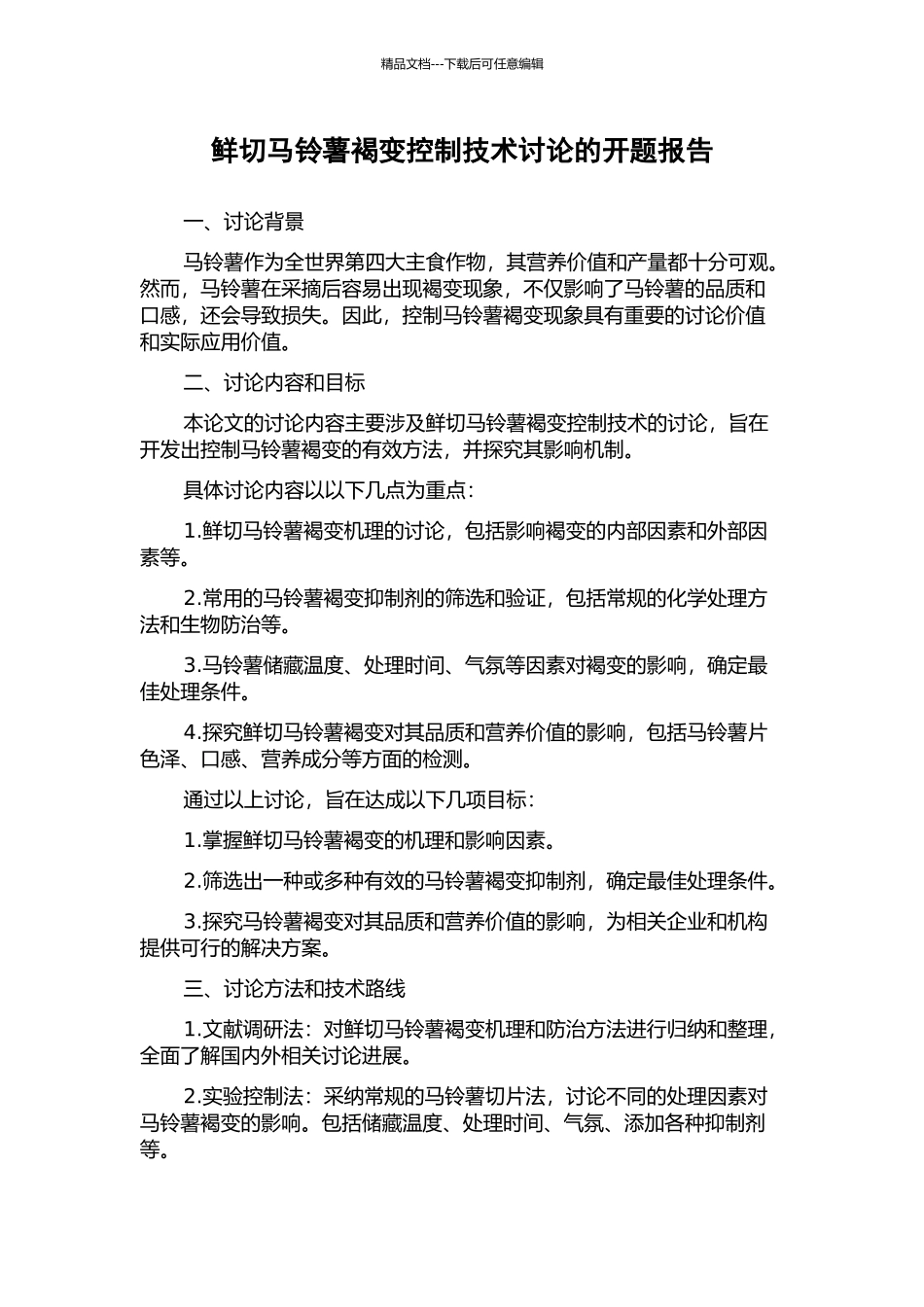 精品文档---下载后可任意编辑

鲜切马铃薯褐变控制技术讨论的开题报告

一、讨论背景

马铃薯作为全世界第四大主食作物，其营养价值和产量都十分可观。然而，马铃薯在采摘后容易出现褐变现象，不仅影响了马铃薯的品质和口感，还会导致损失。因此，控制马铃薯褐变现象具有重要的讨论价值和实际应用价值。

二、讨论内容和目标

本论文的讨论内容主要涉及鲜切马铃薯褐变控制技术的讨论，旨在开发出控制马铃薯褐变的有效方法，并探究其影响机制。

具体讨论内容以以下几点为重点：

1.鲜切马铃薯褐变机理的讨论，包括影响褐变的内部因素和外部因素等。

2.常用的马铃薯褐变抑制剂的筛选和验证，包括常规的化学处理方法和生物防治等。

3.马铃薯储藏温度、处理时间、气氛等因素对褐变的影响，确定最佳处理条件。

4.探究鲜切马铃薯褐变对其品质和营养价值的影响，包括马铃薯片色泽、口感、营养成分等方面的检测。

通过以上讨论，旨在达成以下几项目标：

1.掌握鲜切马铃薯褐变的机理和影响因素。

2.筛选出一种或多种有效的马铃薯褐变抑制剂，确定最佳处理条件。

3.探究马铃薯褐变对其品质和营养价值的影响，为相关企业和机构提供可行的解决方案。

三、讨论方法和技术路线

1.文献调研法：对鲜切马铃薯褐变机理和防治方法进行归纳和整理，全面了解国内外相关讨论进展。

2.实验控制法：采纳常规的马铃薯切片法，讨论不同的处理因素对马铃薯褐变的影响。包括储藏温度、处理时间、气氛、添加各种抑制剂等。